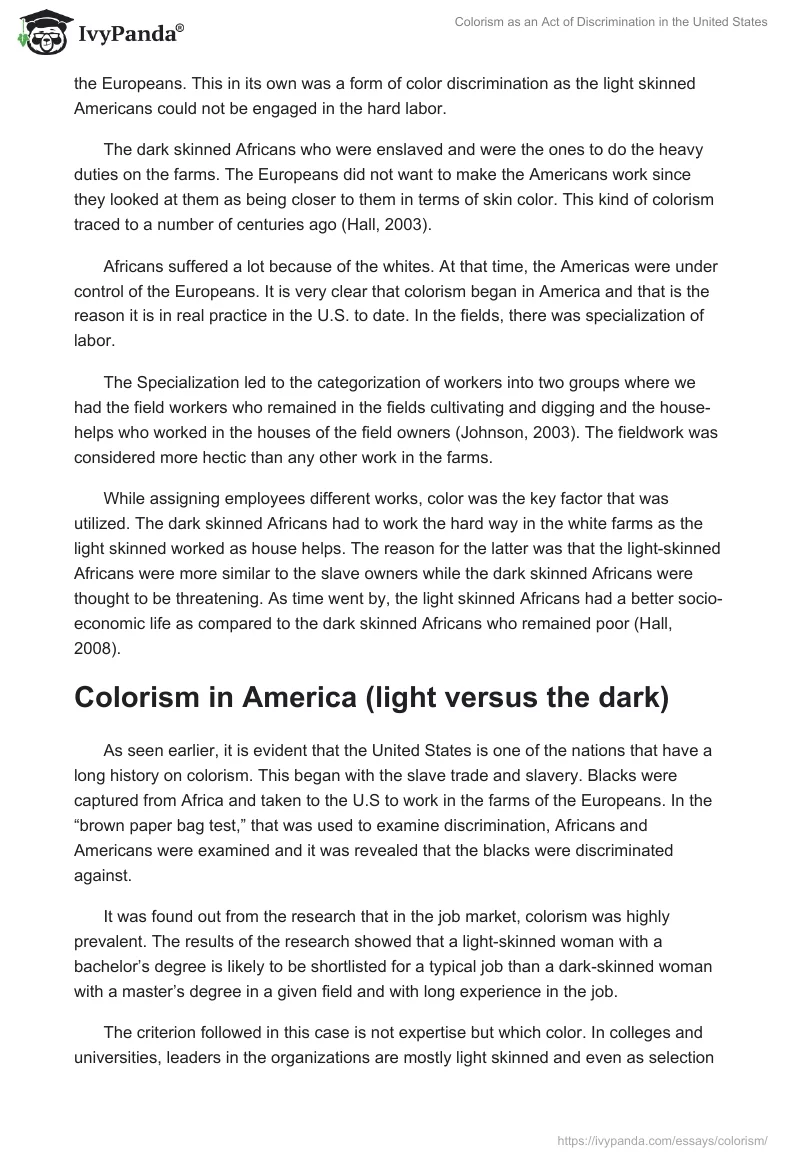 IvyPanda®

Colorism as an Act of Discrimination in the United States

the Europeans. This in its own was a form of color discrimination as the light skinned Americans could not be engaged in the hard labor.

The dark skinned Africans who were enslaved and were the ones to do the heavy duties on the farms. The Europeans did not want to make the Americans work since they looked at them as being closer to them in terms of skin color. This kind of colorism traced to a number of centuries ago (Hall, 2003).

Africans suffered a lot because of the whites. At that time, the Americas were under control of the Europeans. It is very clear that colorism began in America and that is the reason it is in real practice in the U.S. to date. In the fields, there was specialization of labor.

The Specialization led to the categorization of workers into two groups where we had the field workers who remained in the fields cultivating and digging and the house-helps who worked in the houses of the field owners (Johnson, 2003). The fieldwork was considered more hectic than any other work in the farms.

While assigning employees different works, color was the key factor that was utilized. The dark skinned Africans had to work the hard way in the white farms as the light skinned worked as house helps. The reason for the latter was that the light-skinned Africans were more similar to the slave owners while the dark skinned Africans were thought to be threatening. As time went by, the light skinned Africans had a better socio-economic life as compared to the dark skinned Africans who remained poor (Hall, 2008).

Colorism in America (light versus the dark)

As seen earlier, it is evident that the United States is one of the nations that have a long history on colorism. This began with the slave trade and slavery. Blacks were captured from Africa and taken to the U.S to work in the farms of the Europeans. In the “brown paper bag test,” that was used to examine discrimination, Africans and Americans were examined and it was revealed that the blacks were discriminated against.

It was found out from the research that in the job market, colorism was highly prevalent. The results of the research showed that a light-skinned woman with a bachelor’s degree is likely to be shortlisted for a typical job than a dark-skinned woman with a master’s degree in a given field and with long experience in the job.

The criterion followed in this case is not expertise but which color. In colleges and universities, leaders in the organizations are mostly light skinned and even as selection

https://ivypanda.com/essays/colorism/